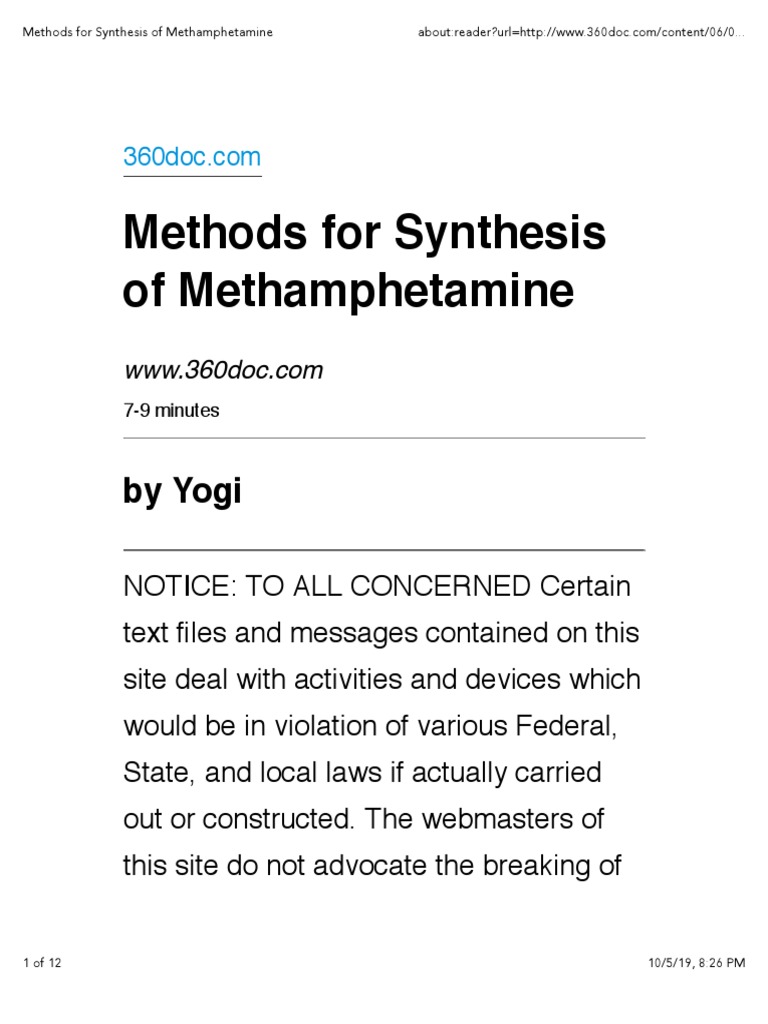 Methods for Synthesis of Methamphetamine

about:reader?url=http://www.360doc.com/content/06/0...

360doc.com

Methods for Synthesis of Methamphetamine

www.360doc.com

7-9 minutes

by Yogi

NOTICE: TO ALL CONCERNED Certain text files and messages contained on this site deal with activities and devices which would be in violation of various Federal, State, and local laws if actually carried out or constructed. The webmasters of this site do not advocate the breaking of

1 of 12

10/5/19, 8:26 PM